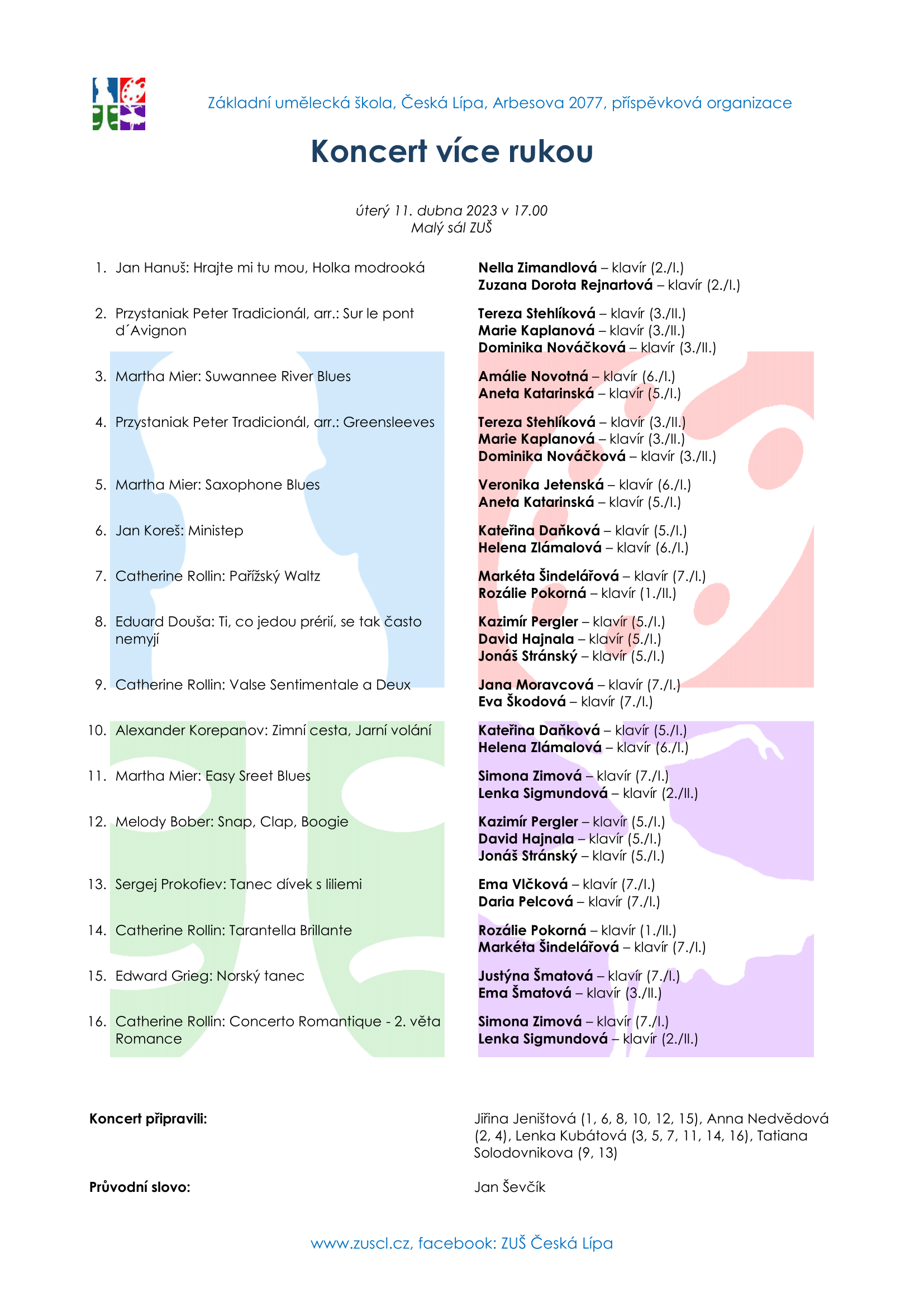 Základní umělecká škola, Česká Lípa, Arbesova 2077, příspěvková organizace

Koncert více rukou

úterý 11. dubna 2023 v 17.00
Malý sál ZUŠ

1. Jan Hanuš: Hrajte mi tu mou, Holka modrooká
Nella Zimandlová – klavír (2./I.)
Zuzana Dorota Rejnartová – klavír (2./I.)

2. Przystaniak Peter Tradicionál, arr.: Sur le pont d´Avignon
Tereza Stehlíková – klavír (3./II.)
Marie Kaplanová – klavír (3./II.)
Dominika Nováčková – klavír (3./II.)

3. Martha Mier: Suwannee River Blues
Amálie Novotná – klavír (6./I.)
Aneta Katarinská – klavír (5./I.)

4. Przystaniak Peter Tradicionál, arr.: Greensleeves
Tereza Stehlíková – klavír (3./II.)
Marie Kaplanová – klavír (3./II.)
Dominika Nováčková – klavír (3./II.)

5. Martha Mier: Saxophone Blues
Veronika Jetenská – klavír (6./I.)
Aneta Katarinská – klavír (5./I.)

6. Jan Koreš: Ministep
Kateřina Daňková – klavír (5./I.)
Helena Zlámalová – klavír (6./I.)

7. Catherine Rollin: Pařížský Waltz
Markéta Šindelářová – klavír (7./I.)
Rozálie Pokorná – klavír (1./II.)

8. Eduard Douša: Ti, co jedou prérií, se tak často nemyjí
Kazimír Pergler – klavír (5./I.)
David Hajnala – klavír (5./I.)
Jonáš Stránský – klavír (5./I.)

9. Catherine Rollin: Valse Sentimentale a Deux
Jana Moravcová – klavír (7./I.)
Eva Škodová – klavír (7./I.)

10. Alexander Korepanov: Zimní cesta, Jarní volání
Kateřina Daňková – klavír (5./I.)
Helena Zlámalová – klavír (6./I.)

11. Martha Mier: Easy Sreet Blues
Simona Zimová – klavír (7./I.)
Lenka Sigmundová – klavír (2./II.)

12. Melody Bober: Snap, Clap, Boogie
Kazimír Pergler – klavír (5./I.)
David Hajnala – klavír (5./I.)
Jonáš Stránský – klavír (5./I.)

13. Sergej Prokofiev: Tanec dívek s liliemi
Ema Vlčková – klavír (7./I.)
Daria Pelcová – klavír (7./I.)

14. Catherine Rollin: Tarantella Brillante
Rozálie Pokorná – klavír (1./II.)
Markéta Šindelářová – klavír (7./I.)

15. Edward Grieg: Norský tanec
Justýna Šmatová – klavír (7./I.)
Ema Šmatová – klavír (3./II.)

16. Catherine Rollin: Concerto Romantique - 2. věta Romance
Simona Zimová – klavír (7./I.)
Lenka Sigmundová – klavír (2./II.)

Koncert připravili:
Jiřina Jeništová (1, 6, 8, 10, 12, 15), Anna Nedvědová (2, 4), Lenka Kubátová (3, 5, 7, 11, 14, 16), Tatiana Solodovnikova (9, 13)

Průvodní slovo:
Jan Ševčík

www.zuscl.cz, facebook: ZUŠ Česká Lípa